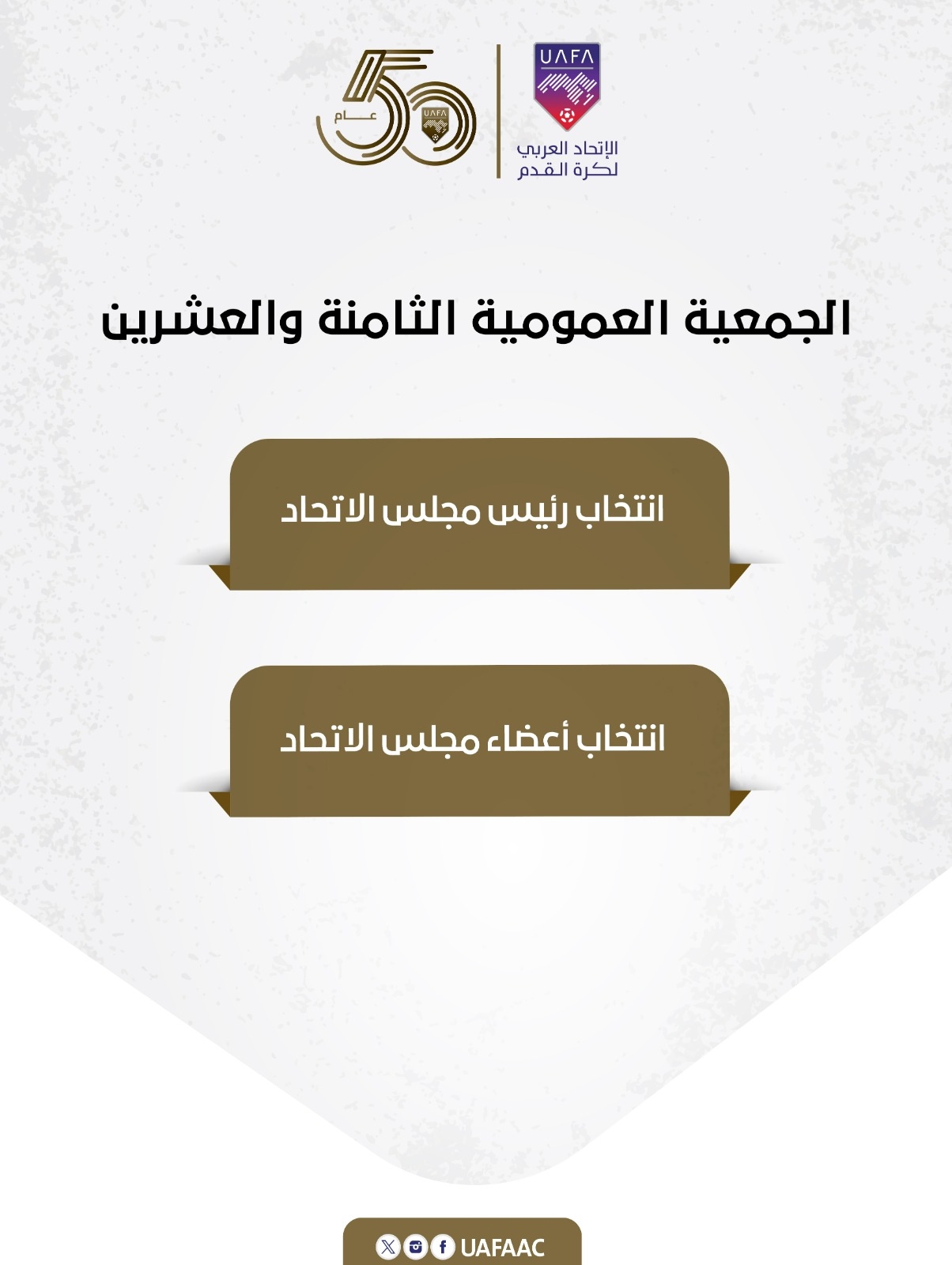 UAFA
الإتحاد العربي
لكرة القدم

50
عام

الجمعية العمومية الثامنة والعشرين

انتخاب رئيس مجلس الاتحاد

انتخاب أعضاء مجلس الاتحاد

UAFAAC